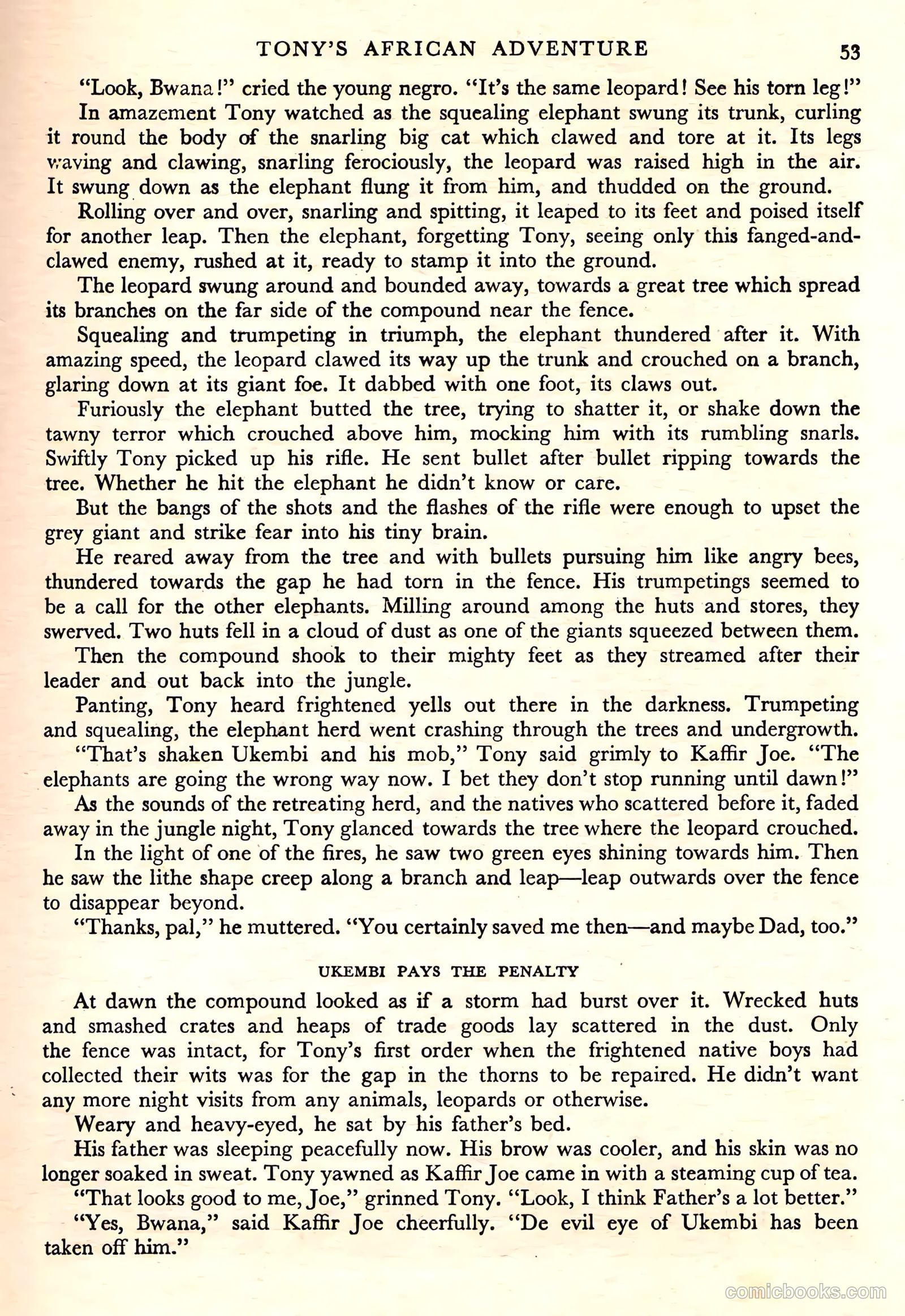 TONY'S AFRICAN ADVENTURE 53

"Look, Bwana!" cried the young negro. "It's the same leopard! See his torn leg!"

In amazement Tony watched as the squealing elephant swung its trunk, curling it round the body of the snarling big cat which clawed and tore at it. Its legs waving and clawing, snarling ferociously, the leopard was raised high in the air. It swung down as the elephant flung it from him, and thudded on the ground.

Rolling over and over, snarling and spitting, it leaped to its feet and poised itself for another leap. Then the elephant, forgetting Tony, seeing only this fanged-and-clawed enemy, rushed at it, ready to stamp it into the ground.

The leopard swung around and bounded away, towards a great tree which spread its branches on the far side of the compound near the fence.

Squealing and trumpeting in triumph, the elephant thundered after it. With amazing speed, the leopard clawed its way up the trunk and crouched on a branch, glaring down at its giant foe. It dabbed with one foot, its claws out.

Furiously the elephant butted the tree, trying to shatter it, or shake down the tawny terror which crouched above him, mocking him with its rumbling snarls. Swiftly Tony picked up his rifle. He sent bullet after bullet ripping towards the tree. Whether he hit the elephant he didn't know or care.

But the bangs of the shots and the flashes of the rifle were enough to upset the grey giant and strike fear into his tiny brain.

He reared away from the tree and with bullets pursuing him like angry bees, thundered towards the gap he had torn in the fence. His trumpetings seemed to be a call for the other elephants. Milling around among the huts and stores, they swerved. Two huts fell in a cloud of dust as one of the giants squeezed between them.

Then the compound shook to their mighty feet as they streamed after their leader and out back into the jungle.

Panting, Tony heard frightened yells out there in the darkness. Trumpeting and squealing, the elephant herd went crashing through the trees and undergrowth.

"That's shaken Ukembi and his mob," Tony said grimly to Kaffir Joe. "The elephants are going the wrong way now. I bet they don't stop running until dawn!"

As the sounds of the retreating herd, and the natives who scattered before it, faded away in the jungle night, Tony glanced towards the tree where the leopard crouched.

In the light of one of the fires, he saw two green eyes shining towards him. Then he saw the lithe shape creep along a branch and leap—leap outwards over the fence to disappear beyond.

"Thanks, pal," he muttered. "You certainly saved me then—and maybe Dad, too."

UKEMBI PAYS THE PENALTY

At dawn the compound looked as if a storm had burst over it. Wrecked huts and smashed crates and heaps of trade goods lay scattered in the dust. Only the fence was intact, for Tony's first order when the frightened native boys had collected their wits was for the gap in the thorns to be repaired. He didn't want any more night visits from any animals, leopards or otherwise.

Weary and heavy-eyed, he sat by his father's bed.

His father was sleeping peacefully now. His brow was cooler, and his skin was no longer soaked in sweat. Tony yawned as Kaffir Joe came in with a steaming cup of tea.

"That looks good to me, Joe," grinned Tony. "Look, I think Father's a lot better."

"Yes, Bwana," said Kaffir Joe cheerfully. "De evil eye of Ukembi has been taken off him."

comicbooks.com